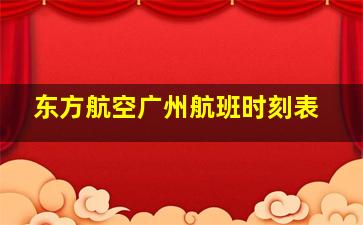 东方航空广州航班时刻表